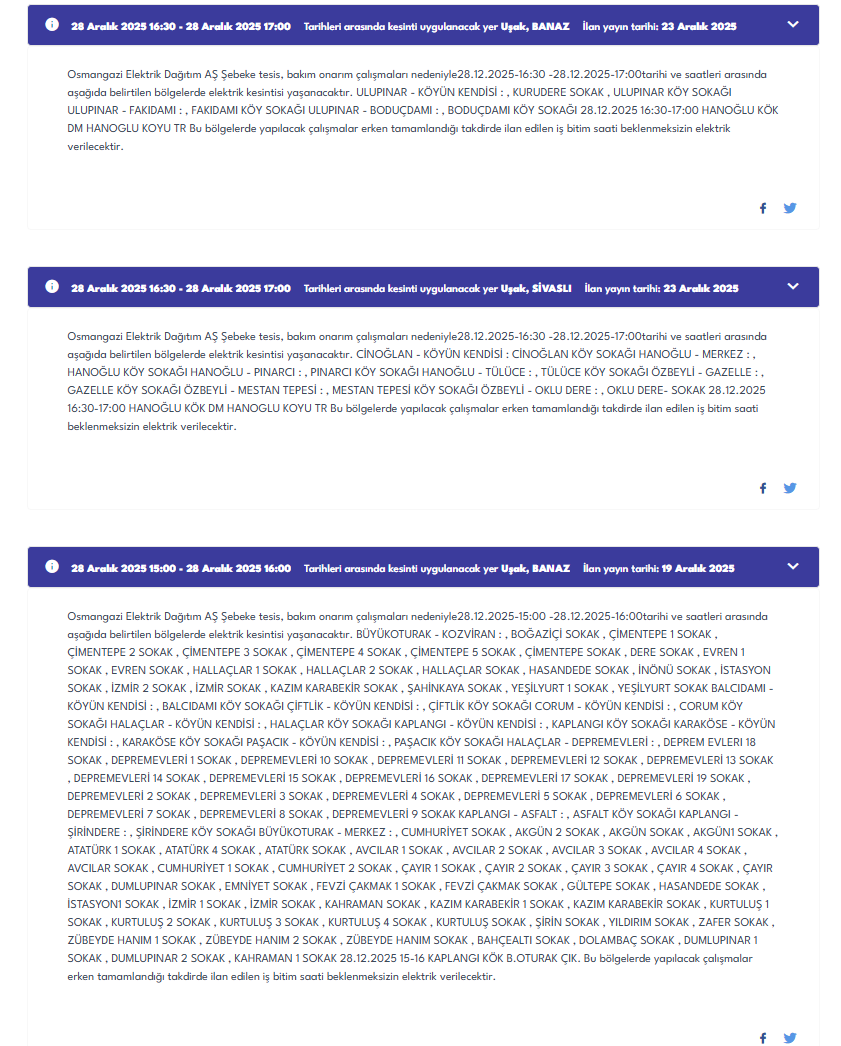 28 Aralık 2025 16:30 - 28 Aralık 2025 17:00 Tarihleri arasında kesinti uygulanacak yer Uşak, BANAZ İlan yayın tarihi: 23 Aralık 2025

Osmangazi Elektrik Dağıtım AŞ Şebeke tesis, bakım onarım çalışmaları nedeniyle28.12.2025-16:30 -28.12.2025-17:00tarihi ve saatleri arasında aşağıda belirtilen bölgelerde elektrik kesintisi yaşanacaktır. ULUPINAR - KÖYÜN KENDİSİ : , KURUDERE SOKAK , ULUPINAR KÖY SOKAĞI ULUPINAR - FAKIDAMI : , FAKIDAMI KÖY SOKAĞI ULUPINAR - BODUÇDAMI : , BODUÇDAMI KÖY SOKAĞI 28.12.2025 16:30-17:00 HANOĞLU KÖK DM HANOGLU KOYU TR Bu bölgelerde yapılacak çalışmalar erken tamamlandığı takdirde ilan edilen iş bitim saati beklenmeksizin elektrik verilecektir.

28 Aralık 2025 16:30 - 28 Aralık 2025 17:00 Tarihleri arasında kesinti uygulanacak yer Uşak, SİVASLI İlan yayın tarihi: 23 Aralık 2025

Osmangazi Elektrik Dağıtım AŞ Şebeke tesis, bakım onarım çalışmaları nedeniyle28.12.2025-16:30 -28.12.2025-17:00tarihi ve saatleri arasında aşağıda belirtilen bölgelerde elektrik kesintisi yaşanacaktır. CİNOĞLAN - KÖYÜN KENDİSİ : CİNOĞLAN KÖY SOKAĞI HANOĞLU - MERKEZ : , HANOĞLU KÖY SOKAĞI HANOĞLU - PINARCI : , PINARCI KÖY SOKAĞI HANOĞLU - TÜLÜCE : , TÜLÜCE KÖY SOKAĞI ÖZBEYLİ - GAZELLE : , GAZELLE KÖY SOKAĞI ÖZBEYLİ - MESTAN TEPESİ : , MESTAN TEPESİ KÖY SOKAĞI ÖZBEYLİ - OKLU DERE : , OKLU DERE- SOKAK 28.12.2025 16:30-17:00 HANOĞLU KÖK DM HANOGLU KOYU TR Bu bölgelerde yapılacak çalışmalar erken tamamlandığı takdirde ilan edilen iş bitim saati beklenmeksizin elektrik verilecektir.

28 Aralık 2025 15:00 - 28 Aralık 2025 16:00 Tarihleri arasında kesinti uygulanacak yer Uşak, BANAZ İlan yayın tarihi: 19 Aralık 2025

Osmangazi Elektrik Dağıtım AŞ Şebeke tesis, bakım onarım çalışmaları nedeniyle28.12.2025-15:00 -28.12.2025-16:00tarihi ve saatleri arasında aşağıda belirtilen bölgelerde elektrik kesintisi yaşanacaktır. BÜYÜKOTURAK - KOZVİRAN : , BOĞAZİÇİ SOKAK , ÇİMENTEPE 1 SOKAK , ÇİMENTEPE 2 SOKAK , ÇİMENTEPE 3 SOKAK , ÇİMENTEPE 4 SOKAK , ÇİMENTEPE 5 SOKAK , ÇİMENTEPE SOKAK , DERE SOKAK , EVREN 1 SOKAK , EVREN SOKAK , HALLAÇLAR 1 SOKAK , HALLAÇLAR 2 SOKAK , HALLAÇLAR SOKAK , HASANDEDE SOKAK , İNÖNÜ SOKAK , İSTASYON SOKAK , İZMİR 2 SOKAK , İZMİR SOKAK , KAZIM KARABEKİR SOKAK , ŞAHİNKAYA SOKAK , YEŞİLYURT 1 SOKAK , YEŞİLYURT SOKAK BALCIDAMI - KÖYÜN KENDİSİ : , BALCIDAMI KÖY SOKAĞI ÇİFTLİK - KÖYÜN KENDİSİ : , ÇİFTLİK KÖY SOKAĞI CORUM - KÖYÜN KENDİSİ : , CORUM KÖY SOKAĞI HALAÇLAR - KÖYÜN KENDİSİ : , HALAÇLAR KÖY SOKAĞI KAPLANGI - KÖYÜN KENDİSİ : , KAPLANGI KÖY SOKAĞI KARAKÖSE - KÖYÜN KENDİSİ : , KARAKÖSE KÖY SOKAĞI PAŞACIK - KÖYÜN KENDİSİ : , PAŞACIK KÖY SOKAĞI HALAÇLAR - DEPREMEVLERİ : , DEPREM EVLERİ 18 SOKAK , DEPREMEVLERİ 1 SOKAK , DEPREMEVLERİ 10 SOKAK , DEPREMEVLERİ 11 SOKAK , DEPREMEVLERİ 12 SOKAK , DEPREMEVLERİ 13 SOKAK , DEPREMEVLERİ 14 SOKAK , DEPREMEVLERİ 15 SOKAK , DEPREMEVLERİ 16 SOKAK , DEPREMEVLERİ 17 SOKAK , DEPREMEVLERİ 19 SOKAK , DEPREMEVLERİ 2 SOKAK , DEPREMEVLERİ 3 SOKAK , DEPREMEVLERİ 4 SOKAK , DEPREMEVLERİ 5 SOKAK , DEPREMEVLERİ 6 SOKAK , DEPREMEVLERİ 7 SOKAK , DEPREMEVLERİ 8 SOKAK , DEPREMEVLERİ 9 SOKAK KAPLANGI - ASFALT : , ASFALT KÖY SOKAĞI KAPLANGI - ŞİRİNDERE : , ŞİRİNDERE KÖY SOKAĞI BÜYÜKOTURAK - MERKEZ : , CUMHURİYET SOKAK , AKGÜN 2 SOKAK , AKGÜN SOKAK , AKGÜN1 SOKAK , ATATÜRK 1 SOKAK , ATATÜRK 4 SOKAK , ATATÜRK SOKAK , AVCILAR 1 SOKAK , AVCILAR 2 SOKAK , AVCILAR 3 SOKAK , AVCILAR 4 SOKAK , AVCILAR SOKAK , CUMHURİYET 1 SOKAK , CUMHURİYET 2 SOKAK , ÇAYIR 1 SOKAK , ÇAYIR 2 SOKAK , ÇAYIR 3 SOKAK , ÇAYIR 4 SOKAK , ÇAYIR SOKAK , DUMLUPINAR SOKAK , EMNİYET SOKAK , FEVZİ ÇAKMAK 1 SOKAK , FEVZİ ÇAKMAK SOKAK , GÜLTEPE SOKAK , HASANDEDE SOKAK , İSTASYON1 SOKAK , İZMİR 1 SOKAK , İZMİR SOKAK , KAHRAMAN SOKAK , KAZIM KARABEKİR 1 SOKAK , KAZIM KARABEKİR SOKAK , KURTULUŞ 1 SOKAK , KURTULUŞ 2 SOKAK , KURTULUŞ 3 SOKAK , KURTULUŞ 4 SOKAK , KURTULUŞ SOKAK , ŞİRİN SOKAK , YILDIRIM SOKAK , ZAFER SOKAK , ZÜBEYDE HANIM 1 SOKAK , ZÜBEYDE HANIM 2 SOKAK , ZÜBEYDE HANIM SOKAK , BAHÇEALTI SOKAK , DOLAMBAÇ SOKAK , DUMLUPINAR 1 SOKAK , DUMLUPINAR 2 SOKAK , KAHRAMAN 1 SOKAK 28.12.2025 15-16 KAPLANGI KÖK B.OTURAK ÇIK. Bu bölgelerde yapılacak çalışmalar erken tamamlandığı takdirde ilan edilen iş bitim saati beklenmeksizin elektrik verilecektir.